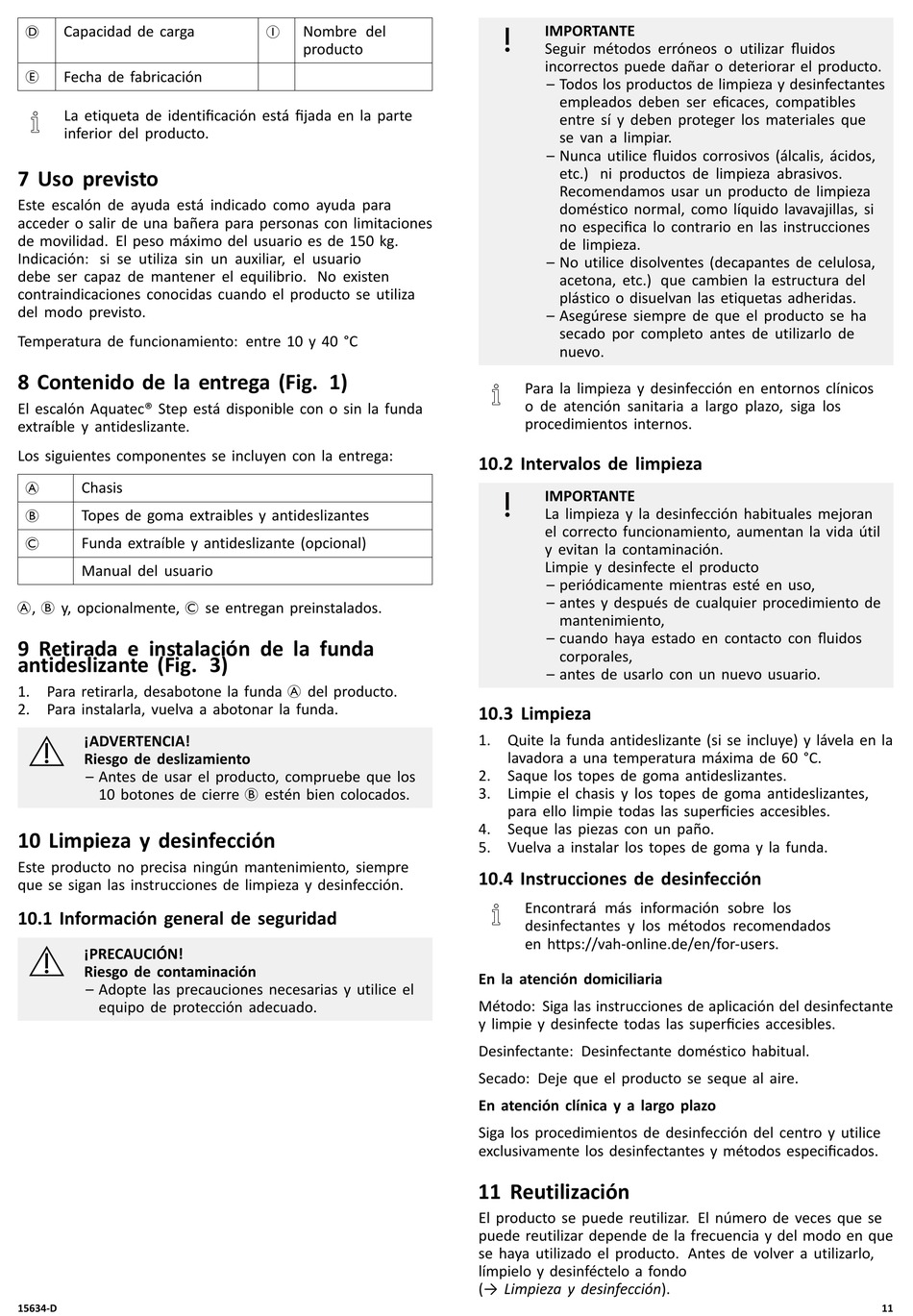 | Ⓓ | Capacidad de carga | Ⓘ | Nombre del producto |
|---|---|---|---|
| Ⓔ | Fecha de fabricación | | |

La etiqueta de identificación está fijada en la parte inferior del producto.

7 Uso previsto

Este escalón de ayuda está indicado como ayuda para acceder o salir de una bañera para personas con limitaciones de movilidad. El peso máximo del usuario es de 150 kg. Indicación: si se utiliza sin un auxiliar, el usuario debe ser capaz de mantener el equilibrio. No existen contraindicaciones conocidas cuando el producto se utiliza del modo previsto.

Temperatura de funcionamiento: entre 10 y 40 °C

8 Contenido de la entrega (Fig. 1)

El escalón Aquatec® Step está disponible con o sin la funda extraíble y antideslizante.

Los siguientes componentes se incluyen con la entrega:

| Ⓐ | Chasis |
|---|---|
| Ⓑ | Topes de goma extraibles y antideslizantes |
| Ⓒ | Funda extraíble y antideslizante (opcional) |
| | Manual del usuario |

Ⓐ, Ⓑ y, opcionalmente, Ⓒ se entregan preinstalados.

9 Retirada e instalación de la funda antideslizante (Fig. 3)

1. Para retirarla, desabotone la funda Ⓐ del producto.
2. Para instalarla, vuelva a abotonar la funda.

¡ADVERTENCIA!
Riesgo de deslizamiento
– Antes de usar el producto, compruebe que los 10 botones de cierre Ⓑ estén bien colocados.

10 Limpieza y desinfección

Este producto no precisa ningún mantenimiento, siempre que se sigan las instrucciones de limpieza y desinfección.

10.1 Información general de seguridad

¡PRECAUCIÓN!
Riesgo de contaminación
– Adopte las precauciones necesarias y utilice el equipo de protección adecuado.

IMPORTANTE
Seguir métodos erróneos o utilizar fluidos incorrectos puede dañar o deteriorar el producto.
– Todos los productos de limpieza y desinfectantes empleados deben ser eficaces, compatibles entre sí y deben proteger los materiales que se van a limpiar.
– Nunca utilice fluidos corrosivos (álcalis, ácidos, etc.) ni productos de limpieza abrasivos. Recomendamos usar un producto de limpieza doméstico normal, como líquido lavavajillas, si no especifica lo contrario en las instrucciones de limpieza.
– No utilice disolventes (decapantes de celulosa, acetona, etc.) que cambien la estructura del plástico o disuelvan las etiquetas adheridas.
– Asegúrese siempre de que el producto se ha secado por completo antes de utilizarlo de nuevo.

Para la limpieza y desinfección en entornos clínicos o de atención sanitaria a largo plazo, siga los procedimientos internos.

10.2 Intervalos de limpieza

IMPORTANTE
La limpieza y la desinfección habituales mejoran el correcto funcionamiento, aumentan la vida útil y evitan la contaminación.
Limpie y desinfecte el producto
– periódicamente mientras esté en uso,
– antes y después de cualquier procedimiento de mantenimiento,
– cuando haya estado en contacto con fluidos corporales,
– antes de usarlo con un nuevo usuario.

10.3 Limpieza

1. Quite la funda antideslizante (si se incluye) y lávela en la lavadora a una temperatura máxima de 60 °C.
2. Saque los topes de goma antideslizantes.
3. Limpie el chasis y los topes de goma antideslizantes, para ello limpie todas las superficies accesibles.
4. Seque las piezas con un paño.
5. Vuelva a instalar los topes de goma y la funda.

10.4 Instrucciones de desinfección

Encontrará más información sobre los desinfectantes y los métodos recomendados en https://vah-online.de/en/for-users.

En la atención domiciliaria

Método: Siga las instrucciones de aplicación del desinfectante y limpie y desinfecte todas las superficies accesibles.

Desinfectante: Desinfectante doméstico habitual.

Secado: Deje que el producto se seque al aire.

En atención clínica y a largo plazo

Siga los procedimientos de desinfección del centro y utilice exclusivamente los desinfectantes y métodos especificados.

11 Reutilización

El producto se puede reutilizar. El número de veces que se puede reutilizar depende de la frecuencia y del modo en que se haya utilizado el producto. Antes de volver a utilizarlo, límpielo y desinféctelo a fondo (→ Limpieza y desinfección).

15634-D
11